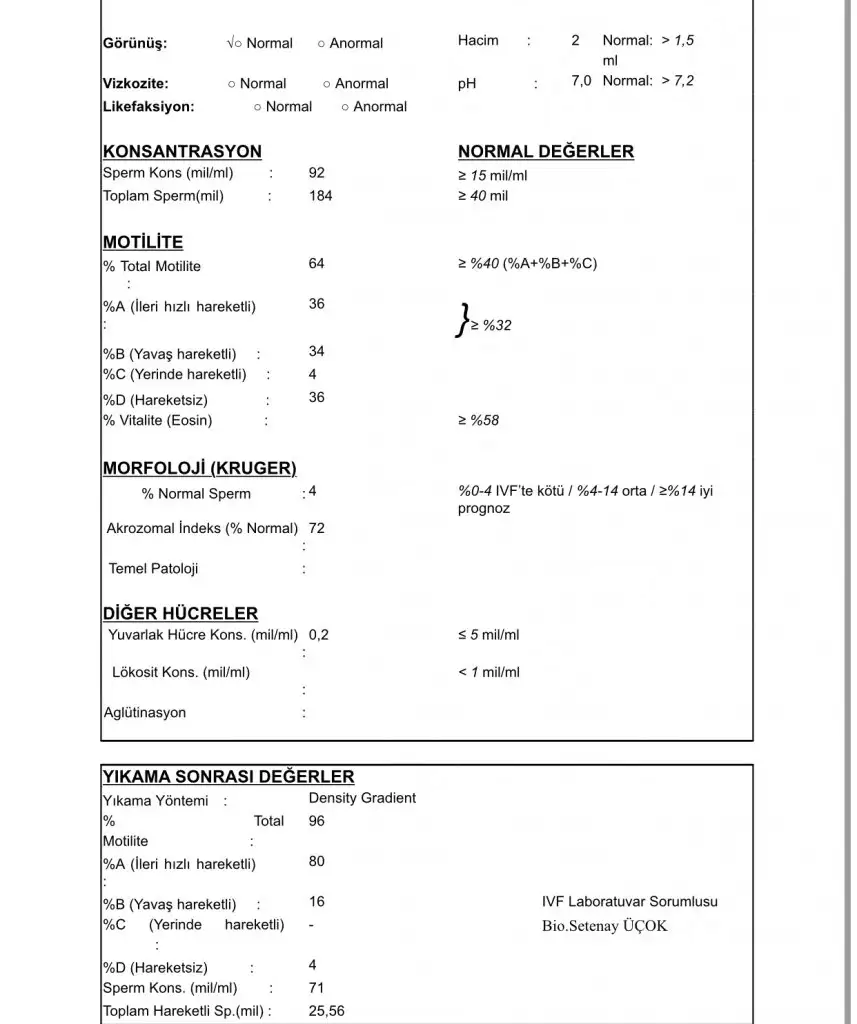 Görünüş: √○ Normal ○ Anormal
Hacim : 2 Normal: > 1,5 ml

Vizkozite: ○ Normal ○ Anormal
pH : 7,0 Normal: > 7,2

Likefaksiyon: ○ Normal ○ Anormal

KONSANTRASYON
NORMAL DEĞERLER

Sperm Kons (mil/ml) : 92 ≥ 15 mil/ml
Toplam Sperm(mil) : 184 ≥ 40 mil

MOTİLİTE
% Total Motilite : 64 ≥ %40 (%A+%B+%C)
%A (İleri hızlı hareketli) : 36 } ≥ %32
%B (Yavaş hareketli) : 34
%C (Yerinde hareketli) : 4
%D (Hareketsiz) : 36
% Vitalite (Eosin) : ≥ %58

MORFOLOJİ (KRUGER)
% Normal Sperm : 4 %0-4 IVF'te kötü / %4-14 orta / ≥%14 iyi prognoz
Akrozomal İndeks (% Normal) : 72
Temel Patoloji :

DİĞER HÜCRELER
Yuvarlak Hücre Kons. (mil/ml) : 0,2 ≤ 5 mil/ml
Lökosit Kons. (mil/ml) : < 1 mil/ml
Aglütinasyon :

YIKAMA SONRASI DEĞERLER
Yıkama Yöntemi : Density Gradient
% Total Motilite : 96
%A (İleri hızlı hareketli) : 80
%B (Yavaş hareketli) : 16
%C (Yerinde hareketli) : -
%D (Hareketsiz) : 4
Sperm Kons. (mil/ml) : 71
Toplam Hareketli Sp.(mil) : 25,56

IVF Laboratuvar Sorumlusu
Bio.Setenay ÜÇOK